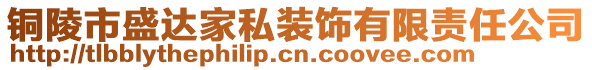 铜陵市盛达家私装饰有限责任公司
http://tlbblythephilip.cn.coovee.com